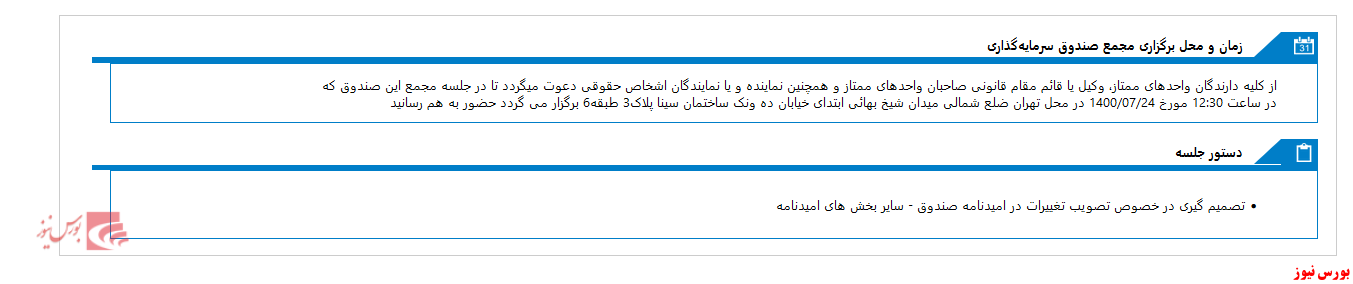 31

زمان و محل برگزاری مجمع صندوق سرمایه‌گذاری

از کلیه دارندگان واحدهای ممتاز، وکیل یا قائم مقام قانونی صاحبان واحدهای ممتاز و همچنین نماینده و یا نمایندگان اشخاص حقوقی دعوت میگردد تا در جلسه مجمع این صندوق که در ساعت 12:30 مورخ 1400/07/24 در محل تهران ضلع شمالی میدان شیخ بهائی ابتدای خیابان ده ونک ساختمان سینا پلاک3 طبقه6 برگزار می گردد حضور به هم رسانید

دستور جلسه

• تصمیم گیری در خصوص تصویب تغییرات در امیدنامه صندوق - سایر بخش های امیدنامه

بورس نیوز

بورس نیوز